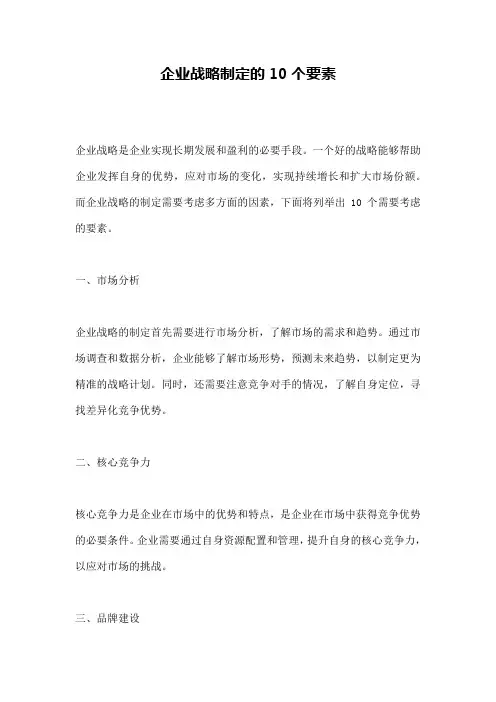 企业战略制定的 10 个要素

企业战略是企业实现长期发展和盈利的必要手段。一个好的战略能够帮助企业发挥自身的优势，应对市场的变化，实现持续增长和扩大市场份额。而企业战略的制定需要考虑多方面的因素，下面将列举出 10 个需要考虑的要素。

一、市场分析

企业战略的制定首先需要进行市场分析，了解市场的需求和趋势。通过市场调查和数据分析，企业能够了解市场形势，预测未来趋势，以制定更为精准的战略计划。同时，还需要注意竞争对手的情况，了解自身定位，寻找差异化竞争优势。

二、核心竞争力

核心竞争力是企业在市场中的优势和特点，是企业在市场中获得竞争优势的必要条件。企业需要通过自身资源配置和管理，提升自身的核心竞争力，以应对市场的挑战。

三、品牌建设